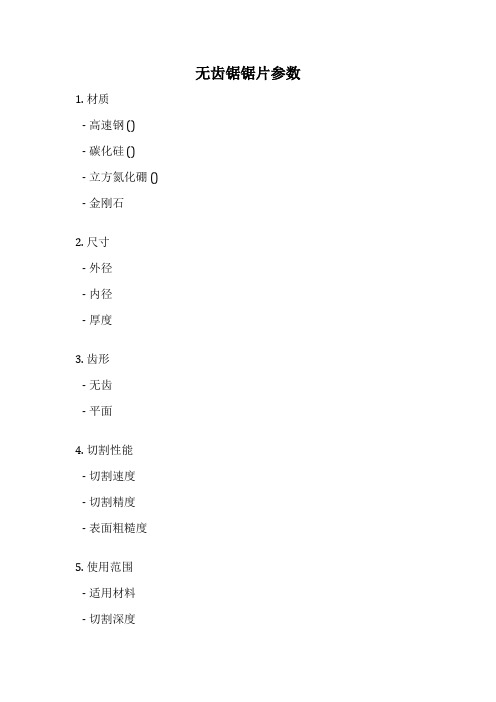 无齿锯锯片参数

1. 材质

- 高速钢 ()

- 碳化硅 ()

- 立方氮化硼 ()

- 金刚石

2. 尺寸

- 外径

- 内径

- 厚度

3. 齿形

- 无齿

- 平面

4. 切割性能

- 切割速度

- 切割精度

- 表面粗糙度

5. 使用范围

- 适用材料

- 切割深度